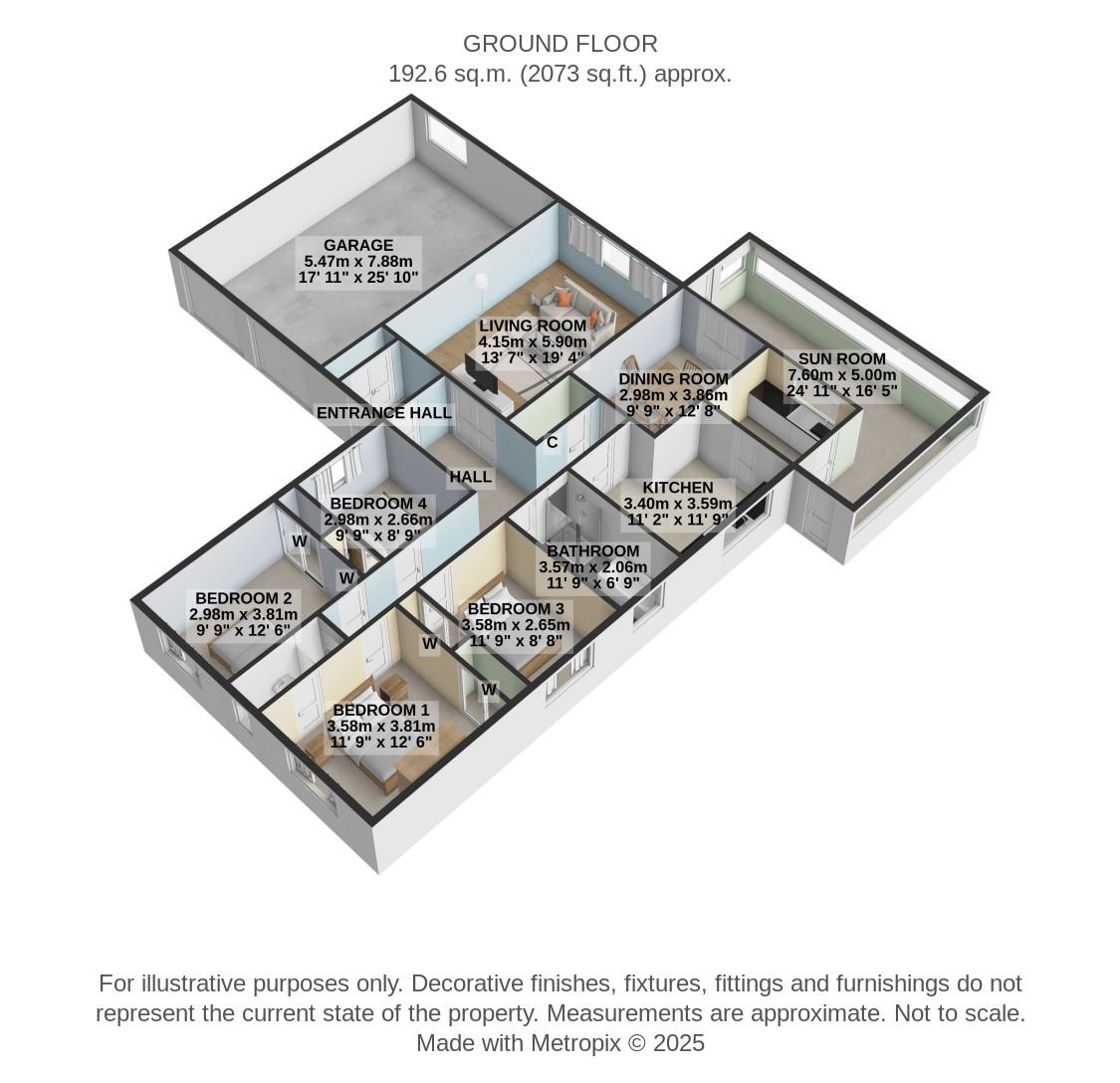 GROUND FLOOR
192.6 sq.m. (2073 sq.ft.) approx.

GARAGE
5.47m x 7.88m
17' 11" x 25' 10"

LIVING ROOM
4.15m x 5.90m
13' 7" x 19' 4"

SUN ROOM
7.60m x 5.00m
24' 11" x 16' 5"

DINING ROOM
2.98m x 3.86m
9' 9" x 12' 8"

ENTRANCE HALL

C

HALL

KITCHEN
3.40m x 3.59m
11' 2" x 11' 9"

BEDROOM 4
2.98m x 2.66m
9' 9" x 8' 9"

W

W

BATHROOM
3.57m x 2.06m
11' 9" x 6' 9"

BEDROOM 2
2.98m x 3.81m
9' 9" x 12' 6"

BEDROOM 3
3.58m x 2.65m
11' 9" x 8' 8"

W

W

BEDROOM 1
3.58m x 3.81m
11' 9" x 12' 6"

For illustrative purposes only. Decorative finishes, fixtures, fittings and furnishings do not represent the current state of the property. Measurements are approximate. Not to scale.
Made with Metropix © 2025